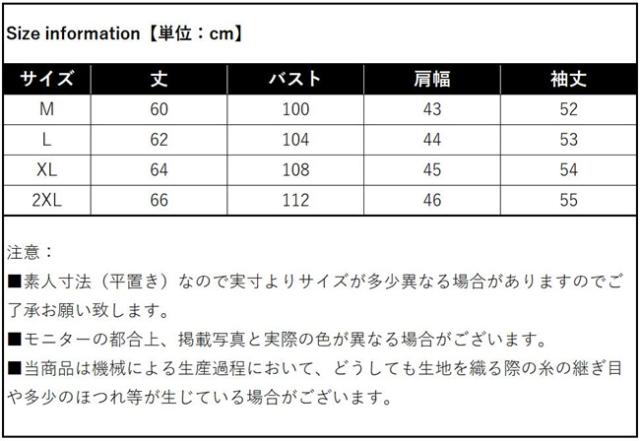 Size information【単位：cm】

| サイズ | 丈 | バスト | 肩幅 | 袖丈 |
|---|---|---|---|---|
| M | 60 | 100 | 43 | 52 |
| L | 62 | 104 | 44 | 53 |
| XL | 64 | 108 | 45 | 54 |
| 2XL | 66 | 112 | 46 | 55 |

注意：

■素人寸法（平置き）なので実寸よりサイズが多少異なる場合がありますのでご了承お願い致します。

■モニターの都合上、掲載写真と実際の色が異なる場合がございます。

■当商品は機械による生産過程において、どうしても生地を織る際の糸の継ぎ目や多少のほつれ等が生じている場合がございます。